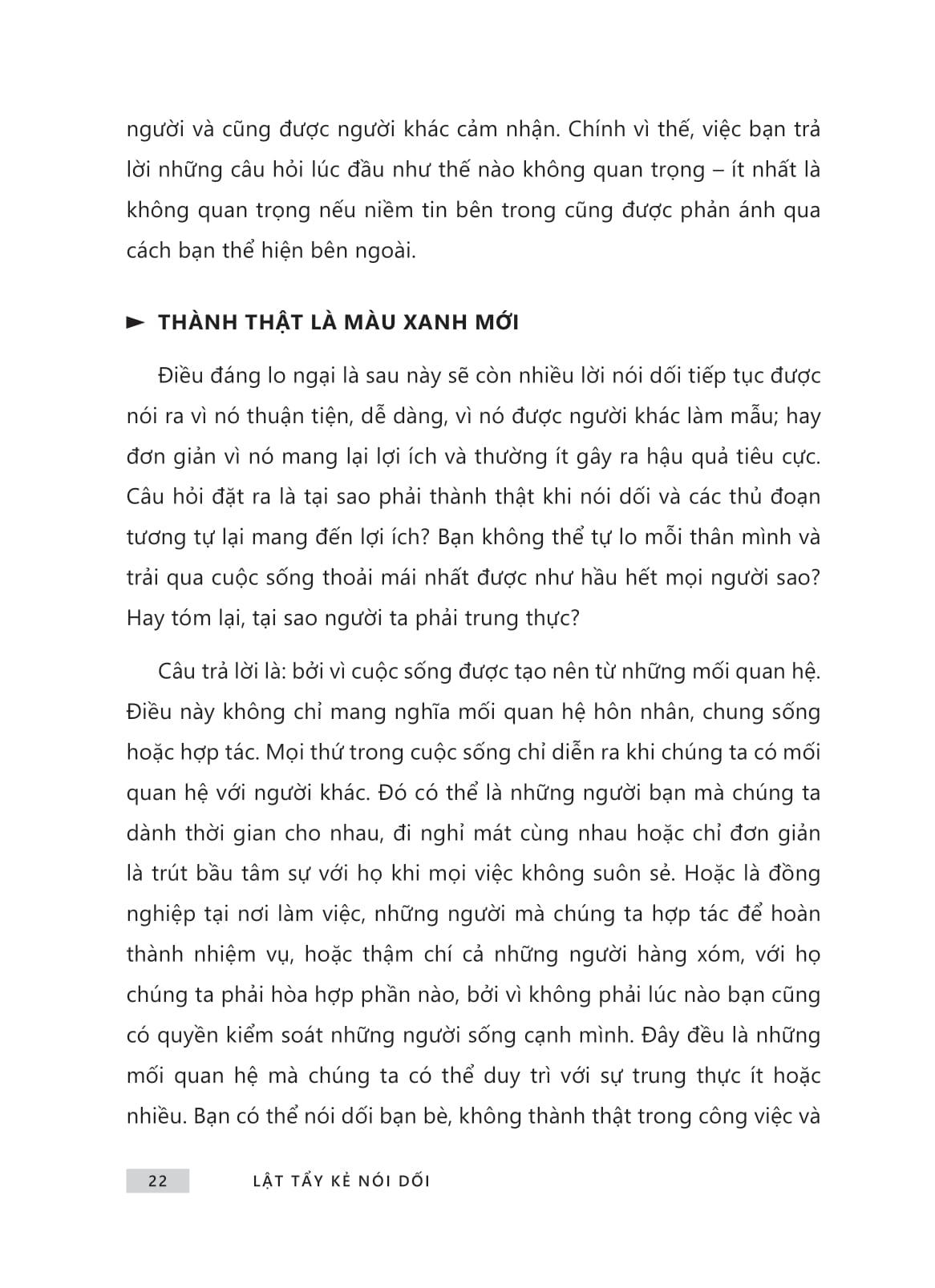 người và cũng được người khác cảm nhận. Chính vì thế, việc bạn trả lời những câu hỏi lúc đầu như thế nào không quan trọng – ít nhất là không quan trọng nếu niềm tin bên trong cũng được phản ánh qua cách bạn thể hiện bên ngoài.

► THÀNH THẬT LÀ MÀU XANH MỚI

Điều đáng lo ngại là sau này sẽ còn nhiều lời nói dối tiếp tục được nói ra vì nó thuận tiện, dễ dàng, vì nó được người khác làm mẫu; hay đơn giản vì nó mang lại lợi ích và thường ít gây ra hậu quả tiêu cực. Câu hỏi đặt ra là tại sao phải thành thật khi nói dối và các thủ đoạn tương tự lại mang đến lợi ích? Bạn không thể tự lo mỗi thân mình và trải qua cuộc sống thoải mái nhất được như hầu hết mọi người sao? Hay tóm lại, tại sao người ta phải trung thực?

Câu trả lời là: bởi vì cuộc sống được tạo nên từ những mối quan hệ. Điều này không chỉ mang nghĩa mối quan hệ hôn nhân, chung sống hoặc hợp tác. Mọi thứ trong cuộc sống chỉ diễn ra khi chúng ta có mối quan hệ với người khác. Đó có thể là những người bạn mà chúng ta dành thời gian cho nhau, đi nghỉ mát cùng nhau hoặc chỉ đơn giản là trút bầu tâm sự với họ khi mọi việc không suôn sẻ. Hoặc là đồng nghiệp tại nơi làm việc, những người mà chúng ta hợp tác để hoàn thành nhiệm vụ, hoặc thậm chí cả những người hàng xóm, với họ chúng ta phải hòa hợp phần nào, bởi vì không phải lúc nào bạn cũng có quyền kiểm soát những người sống cạnh mình. Đây đều là những mối quan hệ mà chúng ta có thể duy trì với sự trung thực ít hoặc nhiều. Bạn có thể nói dối bạn bè, không thành thật trong công việc và

22 LẬT TẨY KẺ NÓI DỐI